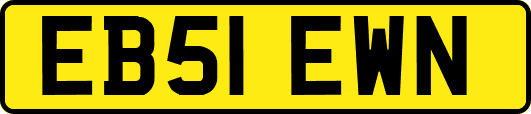 EB51 EWN